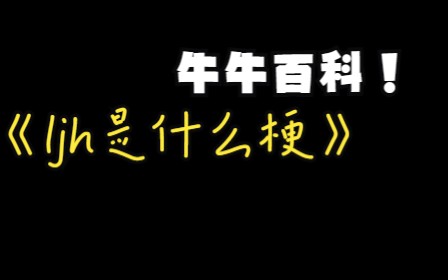 牛牛百科！

《ljh是什么梗》